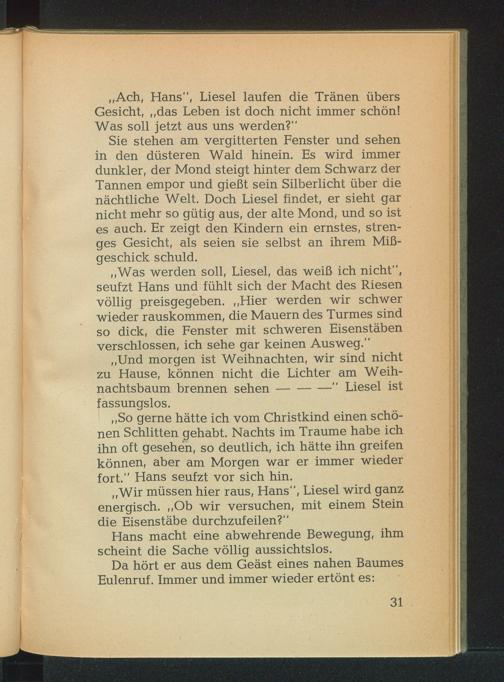 „Ach, Hans", Liesel laufen die Tränen übers Gesicht, „das Leben ist doch nicht immer schön! Was soll jetzt aus uns werden?"

Sie stehen am vergitterten Fenster und sehen in den düsteren Wald hinein. Es wird immer dunkler, der Mond steigt hinter dem Schwarz der Tannen empor und gießt sein Silberlicht über die nächtliche Welt. Doch Liesel findet, er sieht gar nicht mehr so gütig aus, der alte Mond, und so ist es auch. Er zeigt den Kindern ein ernstes, strenges Gesicht, als seien sie selbst an ihrem Mißgeschick schuld.

„Was werden soll, Liesel, das weiß ich nicht", seufzt Hans und fühlt sich der Macht des Riesen völlig preisgegeben. „Hier werden wir schwer wieder rauskommen, die Mauern des Turmes sind so dick, die Fenster mit schweren Eisenstäben verschlossen, ich sehe gar keinen Ausweg."

„Und morgen ist Weihnachten, wir sind nicht zu Hause, können nicht die Lichter am Weihnachtsbaum brennen sehen — — —" Liesel ist fassungslos.

„So gerne hätte ich vom Christkind einen schönen Schlitten gehabt. Nachts im Traume habe ich ihn oft gesehen, so deutlich, ich hätte ihn greifen können, aber am Morgen war er immer wieder fort." Hans seufzt vor sich hin.

„Wir müssen hier raus, Hans", Liesel wird ganz energisch. „Ob wir versuchen, mit einem Stein die Eisenstäbe durchzufeilen?"

Hans macht eine abwehrende Bewegung, ihm scheint die Sache völlig aussichtslos.

Da hört er aus dem Geäst eines nahen Baumes Eulenruf. Immer und immer wieder ertönt es:

31